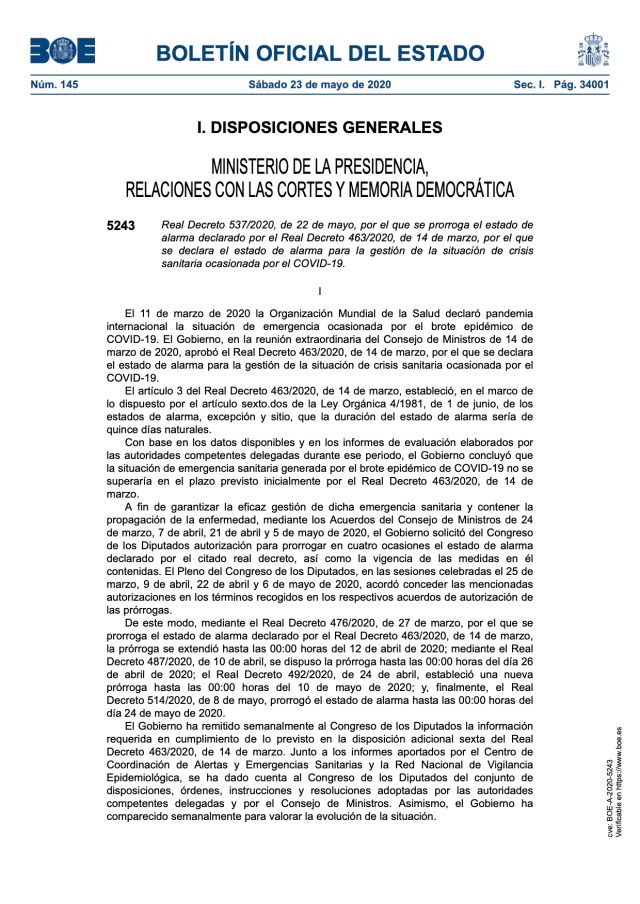 BOE

BOLETÍN OFICIAL DEL ESTADO

Núm. 145 Sábado 23 de mayo de 2020 Sec. I. Pág. 34001

I. DISPOSICIONES GENERALES

MINISTERIO DE LA PRESIDENCIA, RELACIONES CON LAS CORTES Y MEMORIA DEMOCRÁTICA

5243 Real Decreto 537/2020, de 22 de mayo, por el que se prorroga el estado de alarma declarado por el Real Decreto 463/2020, de 14 de marzo, por el que se declara el estado de alarma para la gestión de la situación de crisis sanitaria ocasionada por el COVID-19.

I

El 11 de marzo de 2020 la Organización Mundial de la Salud declaró pandemia internacional la situación de emergencia ocasionada por el brote epidémico de COVID-19. El Gobierno, en la reunión extraordinaria del Consejo de Ministros de 14 de marzo de 2020, aprobó el Real Decreto 463/2020, de 14 de marzo, por el que se declara el estado de alarma para la gestión de la situación de crisis sanitaria ocasionada por el COVID-19.

El artículo 3 del Real Decreto 463/2020, de 14 de marzo, estableció, en el marco de lo dispuesto por el artículo sexto.dos de la Ley Orgánica 4/1981, de 1 de junio, de los estados de alarma, excepción y sitio, que la duración del estado de alarma sería de quince días naturales.

Con base en los datos disponibles y en los informes de evaluación elaborados por las autoridades competentes delegadas durante ese periodo, el Gobierno concluyó que la situación de emergencia sanitaria generada por el brote epidémico de COVID-19 no se superaría en el plazo previsto inicialmente por el Real Decreto 463/2020, de 14 de marzo.

A fin de garantizar la eficaz gestión de dicha emergencia sanitaria y contener la propagación de la enfermedad, mediante los Acuerdos del Consejo de Ministros de 24 de marzo, 7 de abril, 21 de abril y 5 de mayo de 2020, el Gobierno solicitó del Congreso de los Diputados autorización para prorrogar en cuatro ocasiones el estado de alarma declarado por el citado real decreto, así como la vigencia de las medidas en él contenidas. El Pleno del Congreso de los Diputados, en las sesiones celebradas el 25 de marzo, 9 de abril, 22 de abril y 6 de mayo de 2020, acordó conceder las mencionadas autorizaciones en los términos recogidos en los respectivos acuerdos de autorización de las prórrogas.

De este modo, mediante el Real Decreto 476/2020, de 27 de marzo, por el que se prorroga el estado de alarma declarado por el Real Decreto 463/2020, de 14 de marzo, la prórroga se extendió hasta las 00:00 horas del 12 de abril de 2020; mediante el Real Decreto 487/2020, de 10 de abril, se dispuso la prórroga hasta las 00:00 horas del día 26 de abril de 2020; el Real Decreto 492/2020, de 24 de abril, estableció una nueva prórroga hasta las 00:00 horas del 10 de mayo de 2020; y, finalmente, el Real Decreto 514/2020, de 8 de mayo, prorrogó el estado de alarma hasta las 00:00 horas del día 24 de mayo de 2020.

El Gobierno ha remitido semanalmente al Congreso de los Diputados la información requerida en cumplimiento de lo previsto en la disposición adicional sexta del Real Decreto 463/2020, de 14 de marzo. Junto a los informes aportados por el Centro de Coordinación de Alertas y Emergencias Sanitarias y la Red Nacional de Vigilancia Epidemiológica, se ha dado cuenta al Congreso de los Diputados del conjunto de disposiciones, órdenes, instrucciones y resoluciones adoptadas por las autoridades competentes delegadas y por el Consejo de Ministros. Asimismo, el Gobierno ha comparecido semanalmente para valorar la evolución de la situación.

cve: BOE-A-2020-5243
Verificable en https://www.boe.es